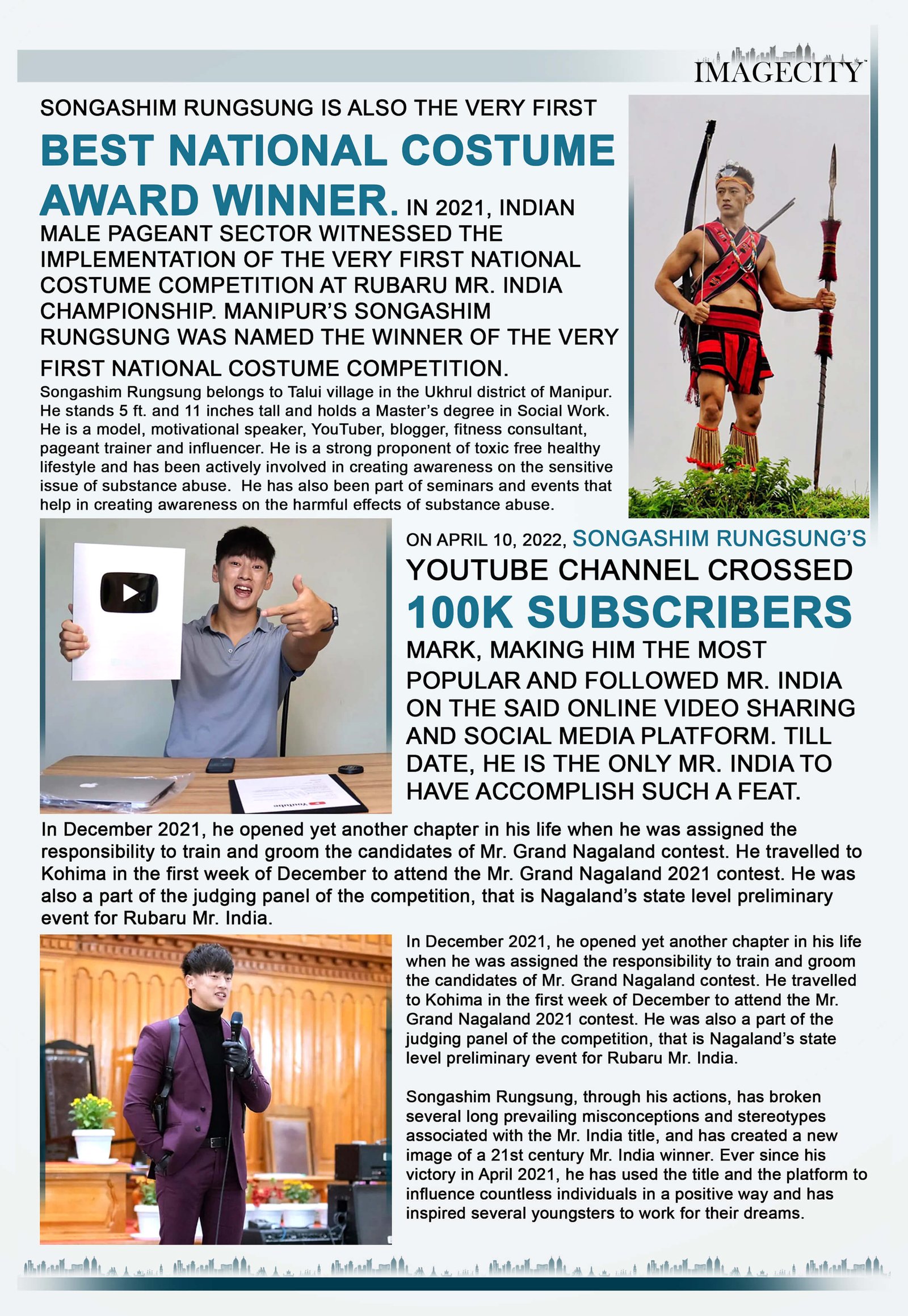 IMAGECITY

SONGASHIM RUNGSUNG IS ALSO THE VERY FIRST BEST NATIONAL COSTUME AWARD WINNER. IN 2021, INDIAN MALE PAGEANT SECTOR WITNESSED THE IMPLEMENTATION OF THE VERY FIRST NATIONAL COSTUME COMPETITION AT RUBARU MR. INDIA CHAMPIONSHIP. MANIPUR'S SONGASHIM RUNGSUNG WAS NAMED THE WINNER OF THE VERY FIRST NATIONAL COSTUME COMPETITION.

Songashim Rungsung belongs to Talui village in the Ukhrul district of Manipur. He stands 5 ft. and 11 inches tall and holds a Master's degree in Social Work. He is a model, motivational speaker, YouTuber, blogger, fitness consultant, pageant trainer and influencer. He is a strong proponent of toxic free healthy lifestyle and has been actively involved in creating awareness on the sensitive issue of substance abuse. He has also been part of seminars and events that help in creating awareness on the harmful effects of substance abuse.

YouTube

ON APRIL 10, 2022, SONGASHIM RUNGSUNG'S YOUTUBE CHANNEL CROSSED 100K SUBSCRIBERS MARK, MAKING HIM THE MOST POPULAR AND FOLLOWED MR. INDIA ON THE SAID ONLINE VIDEO SHARING AND SOCIAL MEDIA PLATFORM. TILL DATE, HE IS THE ONLY MR. INDIA TO HAVE ACCOMPLISH SUCH A FEAT.

In December 2021, he opened yet another chapter in his life when he was assigned the responsibility to train and groom the candidates of Mr. Grand Nagaland contest. He travelled to Kohima in the first week of December to attend the Mr. Grand Nagaland 2021 contest. He was also a part of the judging panel of the competition, that is Nagaland's state level preliminary event for Rubaru Mr. India.

In December 2021, he opened yet another chapter in his life when he was assigned the responsibility to train and groom the candidates of Mr. Grand Nagaland contest. He travelled to Kohima in the first week of December to attend the Mr. Grand Nagaland 2021 contest. He was also a part of the judging panel of the competition, that is Nagaland's state level preliminary event for Rubaru Mr. India.

Songashim Rungsung, through his actions, has broken several long prevailing misconceptions and stereotypes associated with the Mr. India title, and has created a new image of a 21st century Mr. India winner. Ever since his victory in April 2021, he has used the title and the platform to influence countless individuals in a positive way and has inspired several youngsters to work for their dreams.